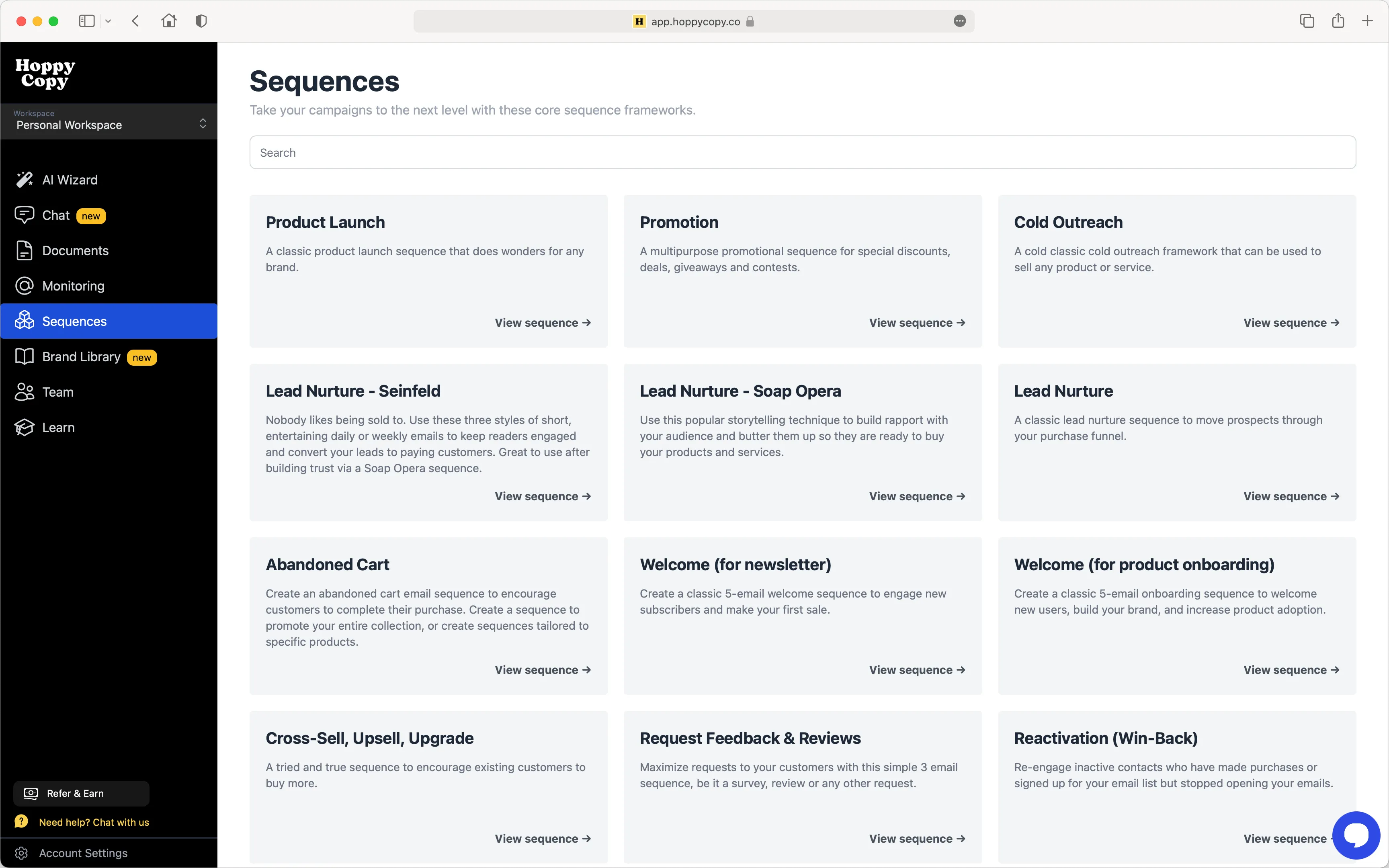 app.hoppycopy.co

Hoppy Copy

Workspace
Personal Workspace

AI Wizard
Chat new
Documents
Monitoring
Sequences
Brand Library new
Team
Learn

Refer & Earn
Need help? Chat with us
Account Settings

Sequences

Take your campaigns to the next level with these core sequence frameworks.

Search

Product Launch

A classic product launch sequence that does wonders for any brand.

View sequence →

Promotion

A multipurpose promotional sequence for special discounts, deals, giveaways and contests.

View sequence →

Cold Outreach

A cold classic cold outreach framework that can be used to sell any product or service.

View sequence →

Lead Nurture - Seinfeld

Nobody likes being sold to. Use these three styles of short, entertaining daily or weekly emails to keep readers engaged and convert your leads to paying customers. Great to use after building trust via a Soap Opera sequence.

View sequence →

Lead Nurture - Soap Opera

Use this popular storytelling technique to build rapport with your audience and butter them up so they are ready to buy your products and services.

View sequence →

Lead Nurture

A classic lead nurture sequence to move prospects through your purchase funnel.

View sequence →

Abandoned Cart

Create an abandoned cart email sequence to encourage customers to complete their purchase. Create a sequence to promote your entire collection, or create sequences tailored to specific products.

View sequence →

Welcome (for newsletter)

Create a classic 5-email welcome sequence to engage new subscribers and make your first sale.

View sequence →

Welcome (for product onboarding)

Create a classic 5-email onboarding sequence to welcome new users, build your brand, and increase product adoption.

View sequence →

Cross-Sell, Upsell, Upgrade

A tried and true sequence to encourage existing customers to buy more.

View sequence →

Request Feedback & Reviews

Maximize requests to your customers with this simple 3 email sequence, be it a survey, review or any other request.

View sequence →

Reactivation (Win-Back)

Re-engage inactive contacts who have made purchases or signed up for your email list but stopped opening your emails.

View sequence